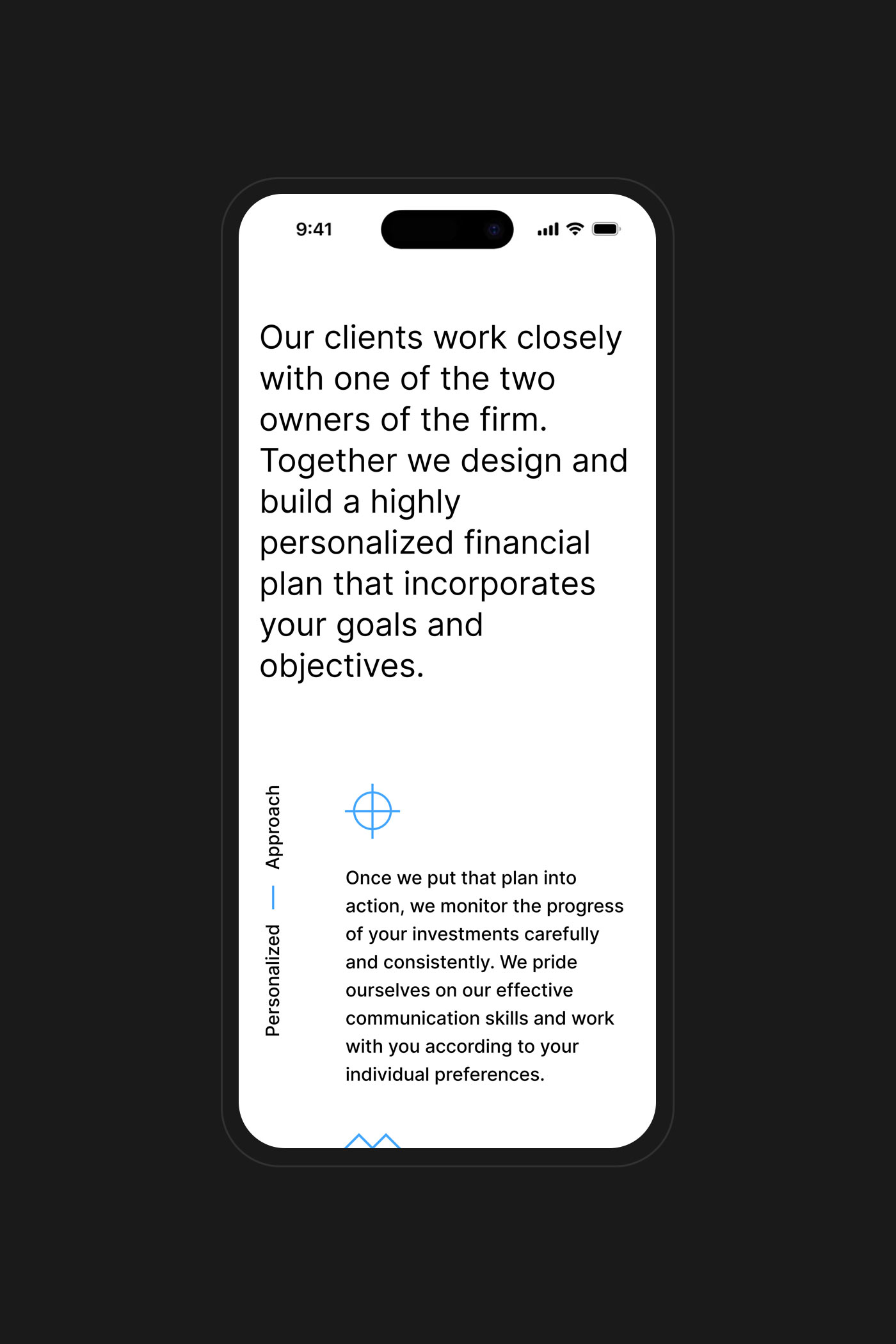 9:41

Our clients work closely with one of the two owners of the firm. Together we design and build a highly personalized financial plan that incorporates your goals and objectives.

Personalized — Approach

Once we put that plan into action, we monitor the progress of your investments carefully and consistently. We pride ourselves on our effective communication skills and work with you according to your individual preferences.